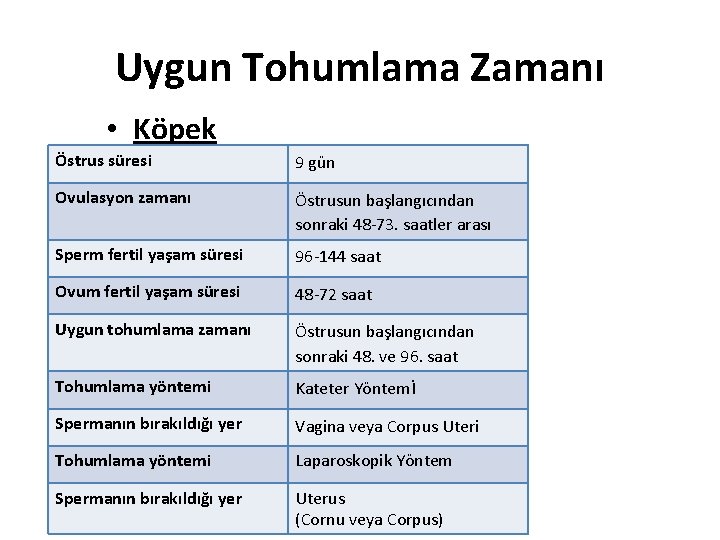 Uygun Tohumlama Zamanı

• Köpek

| Östrus süresi | 9 gün |
|---|---|
| Ovulasyon zamanı | Östrusun başlangıcından sonraki 48-73. saatler arası |
| Sperm fertil yaşam süresi | 96-144 saat |
| Ovum fertil yaşam süresi | 48-72 saat |
| Uygun tohumlama zamanı | Östrusun başlangıcından sonraki 48. ve 96. saat |
| Tohumlama yöntemi | Kateter Yöntemİ |
| Spermanın bırakıldığı yer | Vagina veya Corpus Uteri |
| Tohumlama yöntemi | Laparoskopik Yöntem |
| Spermanın bırakıldığı yer | Uterus (Cornu veya Corpus) |